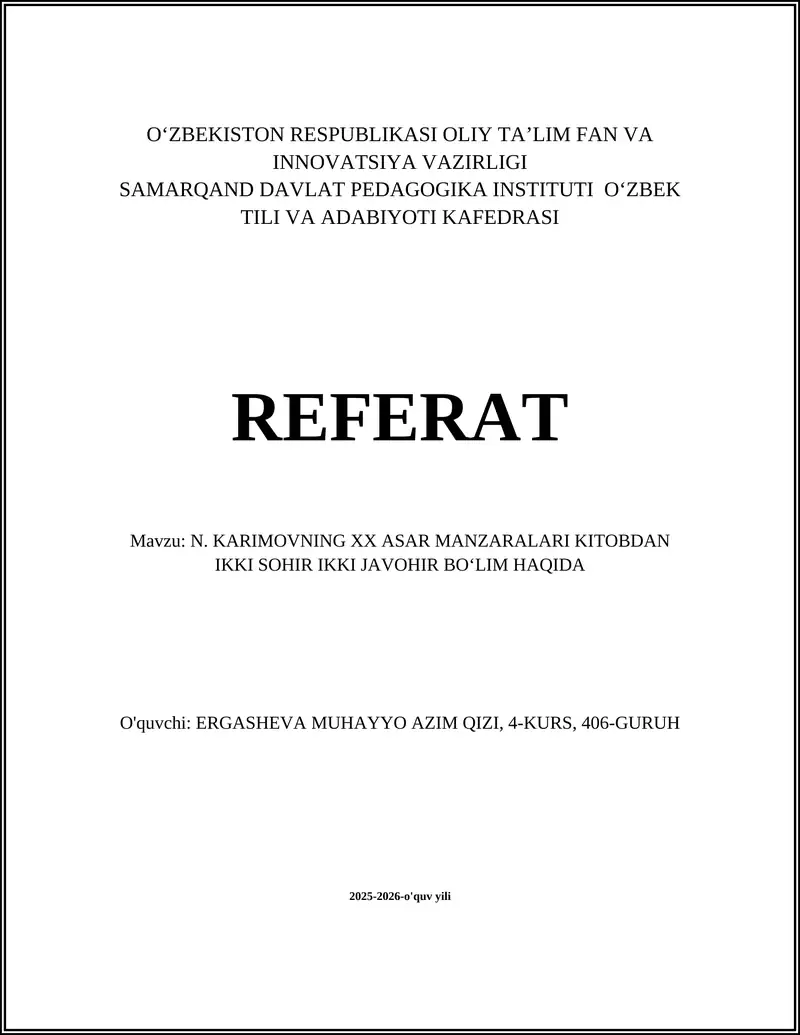 O‘ZBEKISTON RESPUBLIKASI OLIY TA’LIM FAN VA INNOVATSIYA VAZIRLIGI
SAMARQAND DAVLAT PEDAGOGIKA INSTITUTI O‘ZBEK TILI VA ADABIYOTI KAFEDRASI

REFERAT

Mavzu: N. KARIMOVNING XX ASAR MANZARALARI KITOBDAN IKKI SOHIR IKKI JAVOHIR BO‘LIM HAQIDA

O'quvchi: ERGASHEVA MUHAYYO AZIM QIZI, 4-KURS, 406-GURUH

2025-2026-o'quv yili